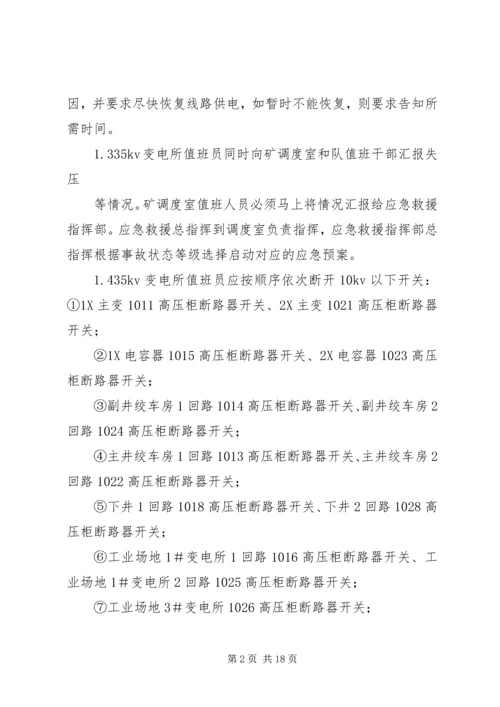 因，并要求尽快恢复线路供电，如暂时不能恢复，则要求告知所需时间。

1.335kv 变电所值班员同时向矿调度室和队值班干部汇报失压

等情况。矿调度室值班人员必须马上将情况汇报给应急救援指挥部。应急救援总指挥到调度室负责指挥，应急救援指挥部总指挥根据事故状态等级选择启动对应的应急预案。

1.435kv 变电所值班员应按顺序依次断开 10kv 以下开关：①1X 主变 1011 高压柜断路器开关、2X 主变 1021 高压柜断路器开关；

②1X 电容器 1015 高压柜断路器开关、2X 电容器 1023 高压柜断路器开关；

③副井绞车房 1 回路 1014 高压柜断路器开关、副井绞车房 2 回路 1024 高压柜断路器开关；

④主井绞车房 1 回路 1013 高压柜断路器开关、主井绞车房 2 回路 1022 高压柜断路器开关；

⑤下井 1 回路 1018 高压柜断路器开关、下井 2 回路 1028 高压柜断路器开关；

⑥工业场地 1＃变电所 1 回路 1016 高压柜断路器开关、工业场地 1＃变电所 2 回路 1025 高压柜断路器开关；

⑦工业场地 3＃变电所 1026 高压柜断路器开关；

第 2 页 共 18 页